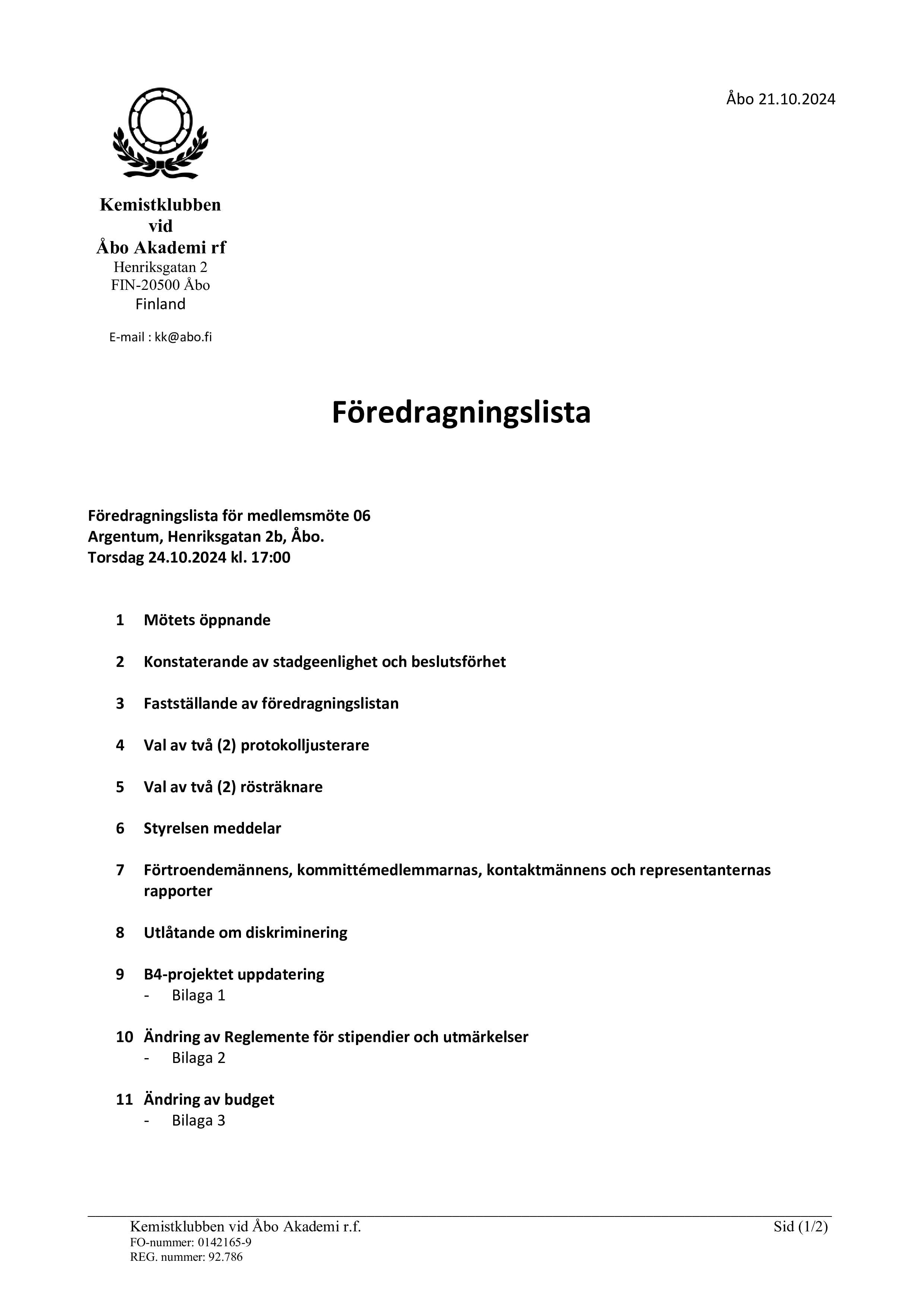 Åbo 21.10.2024

Kemistklubben vid Åbo Akademi rf
Henriksgatan 2
FIN-20500 Åbo
Finland

E-mail : kk@abo.fi

Föredragningslista

Föredragningslista för medlemsmöte 06
Argentum, Henriksgatan 2b, Åbo.
Torsdag 24.10.2024 kl. 17:00

1 Mötets öppnande

2 Konstaterande av stadgeenlighet och beslutsförhet

3 Fastställande av föredragningslistan

4 Val av två (2) protokolljusterare

5 Val av två (2) rösträknare

6 Styrelsen meddelar

7 Förtroendemännens, kommittémedlemmarnas, kontaktmännens och representanternas rapporter

8 Utlåtande om diskriminering

9 B4-projektet uppdatering
- Bilaga 1

10 Ändring av Reglemente för stipendier och utmärkelser
- Bilaga 2

11 Ändring av budget
- Bilaga 3

Kemistklubben vid Åbo Akademi r.f.
FO-nummer: 0142165-9
REG. nummer: 92.786

Sid (1/2)